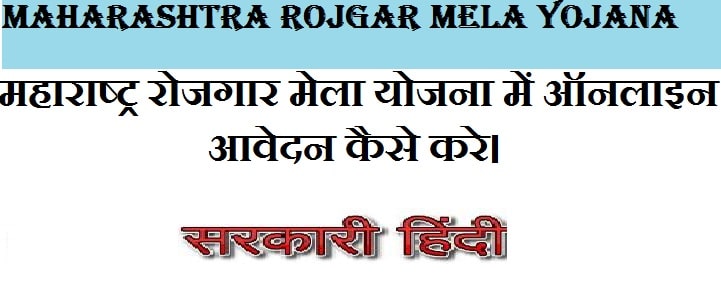 MAHARASHTRA ROJGAR MELA YOJANA

महाराष्ट्र रोजगार मेला योजना में ऑनलाइन आवेदन कैसे करे।

सरकारी हिंदी